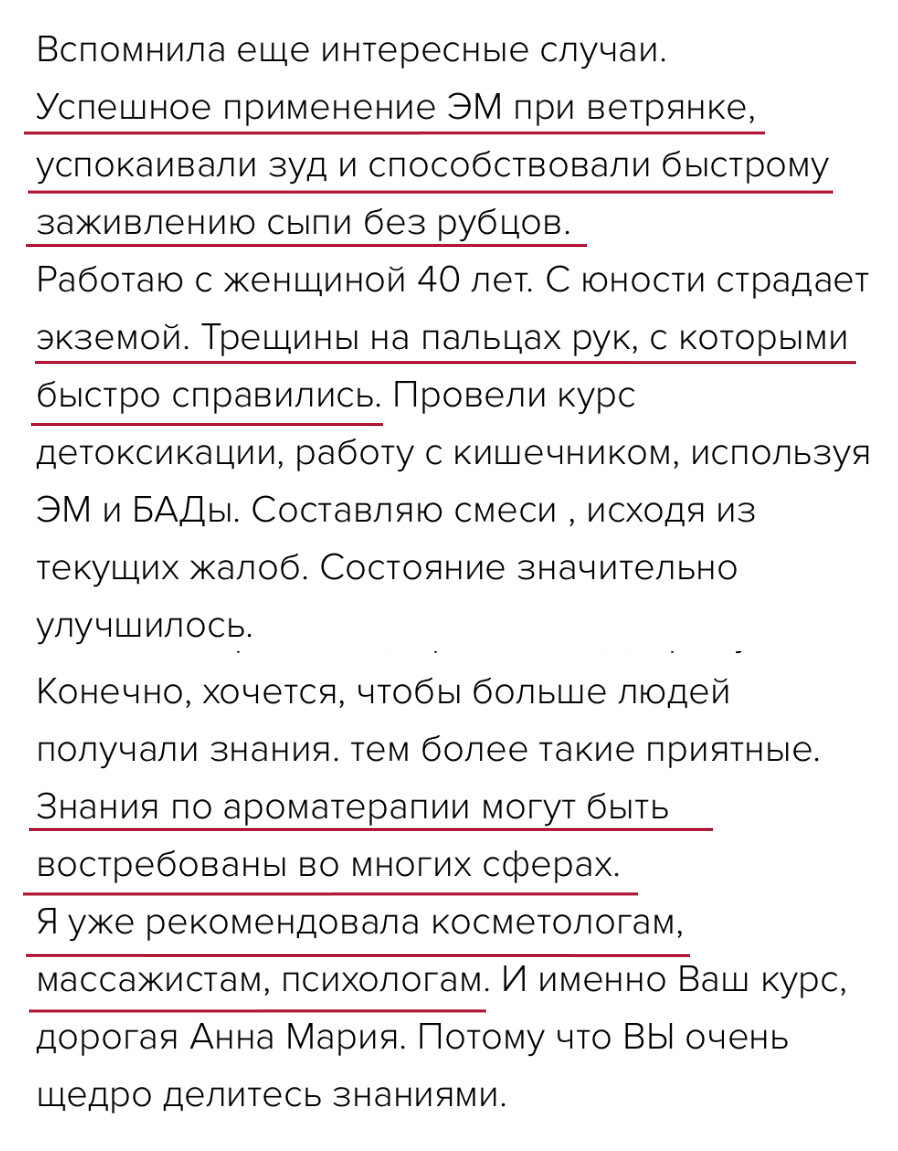 Вспомнила еще интересные случаи.
Успешное применение ЭМ при ветрянке, успокаивали зуд и способствовали быстрому заживлению сыпи без рубцов.
Работаю с женщиной 40 лет. С юности страдает экземой. Трещины на пальцах рук, с которыми быстро справились. Провели курс детоксикации, работу с кишечником, используя ЭМ и БАДы. Составляю смеси , исходя из текущих жалоб. Состояние значительно улучшилось.

Конечно, хочется, чтобы больше людей получали знания. тем более такие приятные. Знания по ароматерапии могут быть востребованы во многих сферах.
Я уже рекомендовала косметологам, массажистам, психологам. И именно Ваш курс, дорогая Анна Мария. Потому что ВЫ очень щедро делитесь знаниями.